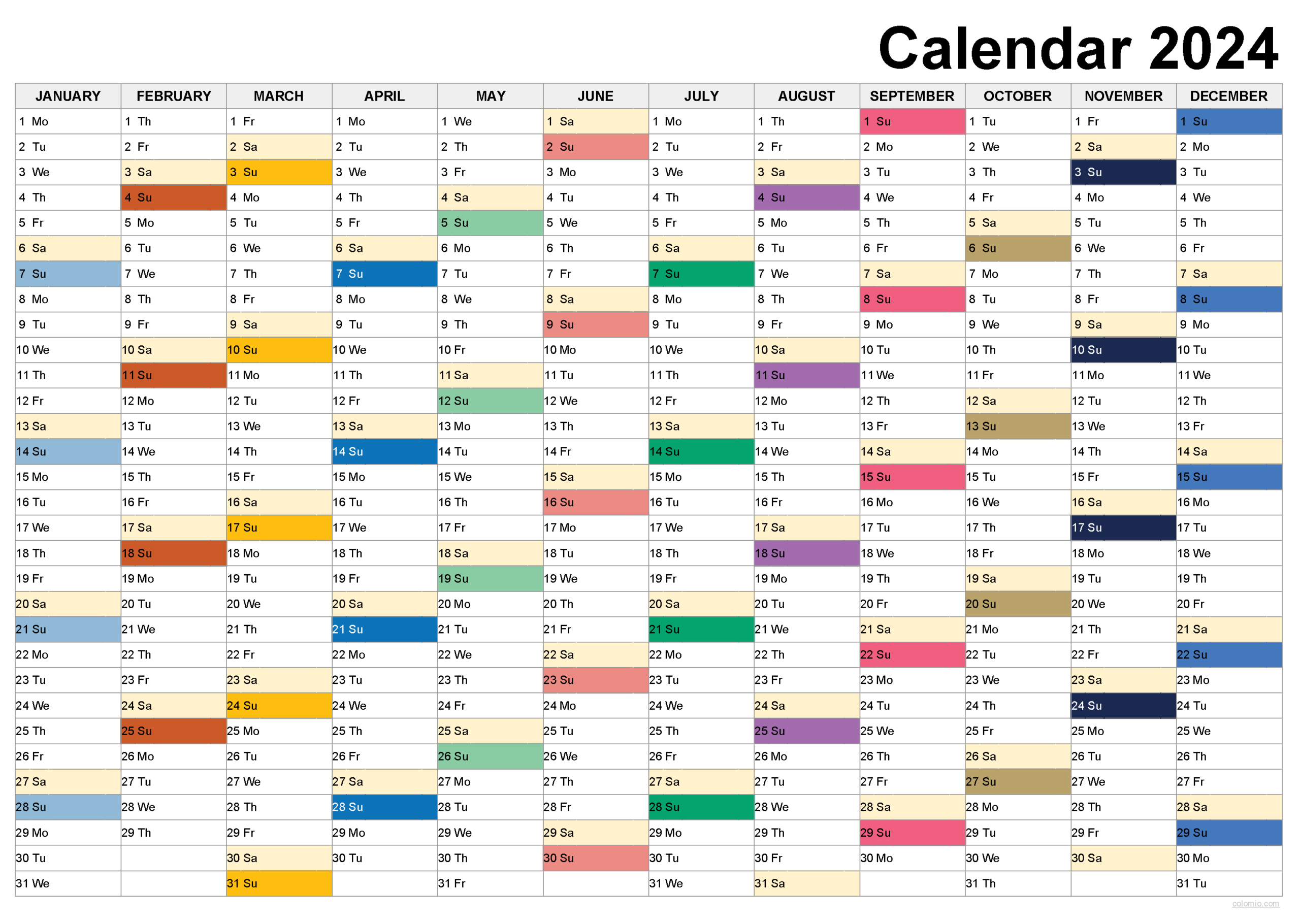 Calendar 2024

| JANUARY | FEBRUARY | MARCH | APRIL | MAY | JUNE | JULY | AUGUST | SEPTEMBER | OCTOBER | NOVEMBER | DECEMBER |
|---|---|---|---|---|---|---|---|---|---|---|---|
| 1 Mo | 1 Th | 1 Fr | 1 Mo | 1 We | 1 Sa | 1 Mo | 1 Th | 1 Su | 1 Tu | 1 Fr | 1 Su |
| 2 Tu | 2 Fr | 2 Sa | 2 Tu | 2 Th | 2 Su | 2 Tu | 2 Fr | 2 Mo | 2 We | 2 Sa | 2 Mo |
| 3 We | 3 Sa | 3 Su | 3 We | 3 Fr | 3 Mo | 3 We | 3 Sa | 3 Tu | 3 Th | 3 Su | 3 Tu |
| 4 Th | 4 Su | 4 Mo | 4 Th | 4 Sa | 4 Tu | 4 Th | 4 Su | 4 We | 4 Fr | 4 Mo | 4 We |
| 5 Fr | 5 Mo | 5 Tu | 5 Fr | 5 Su | 5 We | 5 Fr | 5 Mo | 5 Th | 5 Sa | 5 Tu | 5 Th |
| 6 Sa | 6 Tu | 6 We | 6 Sa | 6 Mo | 6 Th | 6 Sa | 6 Tu | 6 Fr | 6 Su | 6 We | 6 Fr |
| 7 Su | 7 We | 7 Th | 7 Su | 7 Tu | 7 Fr | 7 Su | 7 We | 7 Sa | 7 Mo | 7 Th | 7 Sa |
| 8 Mo | 8 Th | 8 Fr | 8 Mo | 8 We | 8 Sa | 8 Mo | 8 Th | 8 Su | 8 Tu | 8 Fr | 8 Su |
| 9 Tu | 9 Fr | 9 Sa | 9 Tu | 9 Th | 9 Su | 9 Tu | 9 Fr | 9 Mo | 9 We | 9 Sa | 9 Mo |
| 10 We | 10 Sa | 10 Su | 10 We | 10 Fr | 10 Mo | 10 We | 10 Sa | 10 Tu | 10 Th | 10 Su | 10 Tu |
| 11 Th | 11 Su | 11 Mo | 11 Th | 11 Sa | 11 Tu | 11 Th | 11 Su | 11 We | 11 Fr | 11 Mo | 11 We |
| 12 Fr | 12 Mo | 12 Tu | 12 Fr | 12 Su | 12 We | 12 Fr | 12 Mo | 12 Th | 12 Sa | 12 Tu | 12 Th |
| 13 Sa | 13 Tu | 13 We | 13 Sa | 13 Mo | 13 Th | 13 Sa | 13 Tu | 13 Fr | 13 Su | 13 We | 13 Fr |
| 14 Su | 14 We | 14 Th | 14 Su | 14 Tu | 14 Fr | 14 Su | 14 We | 14 Sa | 14 Mo | 14 Th | 14 Sa |
| 15 Mo | 15 Th | 15 Fr | 15 Mo | 15 We | 15 Sa | 15 Mo | 15 Th | 15 Su | 15 Tu | 15 Fr | 15 Su |
| 16 Tu | 16 Fr | 16 Sa | 16 Tu | 16 Th | 16 Su | 16 Tu | 16 Fr | 16 Mo | 16 We | 16 Sa | 16 Mo |
| 17 We | 17 Sa | 17 Su | 17 We | 17 Fr | 17 Mo | 17 We | 17 Sa | 17 Tu | 17 Th | 17 Su | 17 Tu |
| 18 Th | 18 Su | 18 Mo | 18 Th | 18 Sa | 18 Tu | 18 Th | 18 Su | 18 We | 18 Fr | 18 Mo | 18 We |
| 19 Fr | 19 Mo | 19 Tu | 19 Fr | 19 Su | 19 We | 19 Fr | 19 Mo | 19 Th | 19 Sa | 19 Tu | 19 Th |
| 20 Sa | 20 Tu | 20 We | 20 Sa | 20 Mo | 20 Th | 20 Sa | 20 Tu | 20 Fr | 20 Su | 20 We | 20 Fr |
| 21 Su | 21 We | 21 Th | 21 Su | 21 Tu | 21 Fr | 21 Su | 21 We | 21 Sa | 21 Mo | 21 Th | 21 Sa |
| 22 Mo | 22 Th | 22 Fr | 22 Mo | 22 We | 22 Sa | 22 Mo | 22 Th | 22 Su | 22 Tu | 22 Fr | 22 Su |
| 23 Tu | 23 Fr | 23 Sa | 23 Tu | 23 Th | 23 Su | 23 Tu | 23 Fr | 23 Mo | 23 We | 23 Sa | 23 Mo |
| 24 We | 24 Sa | 24 Su | 24 We | 24 Fr | 24 Mo | 24 We | 24 Sa | 24 Tu | 24 Th | 24 Su | 24 Tu |
| 25 Th | 25 Su | 25 Mo | 25 Th | 25 Sa | 25 Tu | 25 Th | 25 Su | 25 We | 25 Fr | 25 Mo | 25 We |
| 26 Fr | 26 Mo | 26 Tu | 26 Fr | 26 Su | 26 We | 26 Fr | 26 Mo | 26 Th | 26 Sa | 26 Tu | 26 Th |
| 27 Sa | 27 Tu | 27 We | 27 Sa | 27 Mo | 27 Th | 27 Sa | 27 Tu | 27 Fr | 27 Su | 27 We | 27 Fr |
| 28 Su | 28 We | 28 Th | 28 Su | 28 Tu | 28 Fr | 28 Su | 28 We | 28 Sa | 28 Mo | 28 Th | 28 Sa |
| 29 Mo | 29 Th | 29 Fr | 29 Mo | 29 We | 29 Sa | 29 Mo | 29 Th | 29 Su | 29 Tu | 29 Fr | 29 Su |
| 30 Tu | | 30 Sa | 30 Tu | 30 Th | 30 Su | 30 Tu | 30 Fr | 30 Mo | 30 We | 30 Sa | 30 Mo |
| 31 We | | 31 Su | | 31 Fr | | 31 We | 31 Sa | | 31 Th | | 31 Tu |

colomio.com